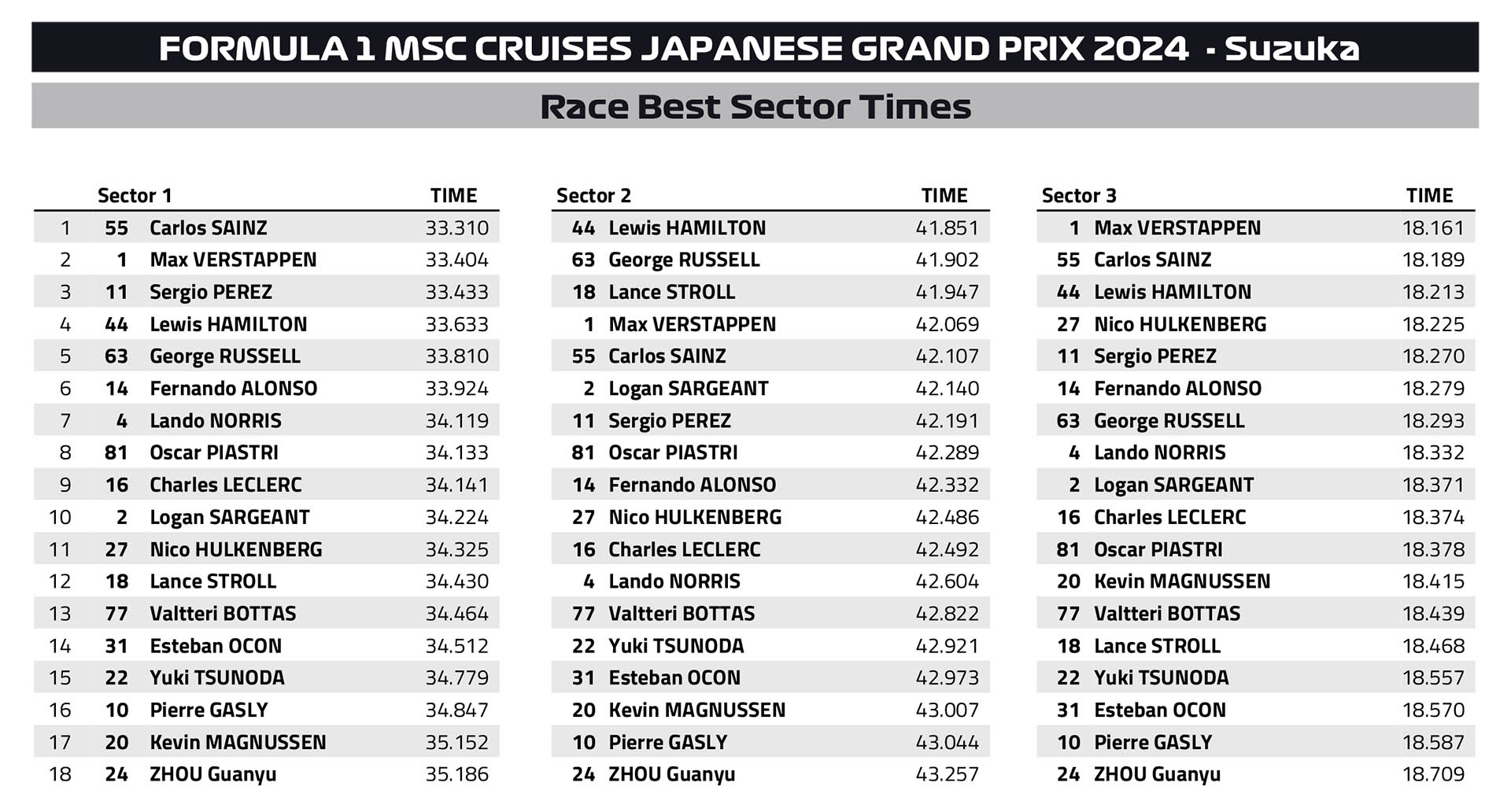 FORMULA 1 MSC CRUISES JAPANESE GRAND PRIX 2024 - Suzuka

Race Best Sector Times

|  |  | Sector 1 | TIME |
|---|---|---|---|
| 1 | 55 | Carlos SAINZ | 33.310 |
| 2 | 1 | Max VERSTAPPEN | 33.404 |
| 3 | 11 | Sergio PEREZ | 33.433 |
| 4 | 44 | Lewis HAMILTON | 33.633 |
| 5 | 63 | George RUSSELL | 33.810 |
| 6 | 14 | Fernando ALONSO | 33.924 |
| 7 | 4 | Lando NORRIS | 34.119 |
| 8 | 81 | Oscar PIASTRI | 34.133 |
| 9 | 16 | Charles LECLERC | 34.141 |
| 10 | 2 | Logan SARGEANT | 34.224 |
| 11 | 27 | Nico HULKENBERG | 34.325 |
| 12 | 18 | Lance STROLL | 34.430 |
| 13 | 77 | Valtteri BOTTAS | 34.464 |
| 14 | 31 | Esteban OCON | 34.512 |
| 15 | 22 | Yuki TSUNODA | 34.779 |
| 16 | 10 | Pierre GASLY | 34.847 |
| 17 | 20 | Kevin MAGNUSSEN | 35.152 |
| 18 | 24 | ZHOU Guanyu | 35.186 |

|  | Sector 2 | TIME |
|---|---|---|
| 44 | Lewis HAMILTON | 41.851 |
| 63 | George RUSSELL | 41.902 |
| 18 | Lance STROLL | 41.947 |
| 1 | Max VERSTAPPEN | 42.069 |
| 55 | Carlos SAINZ | 42.107 |
| 2 | Logan SARGEANT | 42.140 |
| 11 | Sergio PEREZ | 42.191 |
| 81 | Oscar PIASTRI | 42.289 |
| 14 | Fernando ALONSO | 42.332 |
| 27 | Nico HULKENBERG | 42.486 |
| 16 | Charles LECLERC | 42.492 |
| 4 | Lando NORRIS | 42.604 |
| 77 | Valtteri BOTTAS | 42.822 |
| 22 | Yuki TSUNODA | 42.921 |
| 31 | Esteban OCON | 42.973 |
| 20 | Kevin MAGNUSSEN | 43.007 |
| 10 | Pierre GASLY | 43.044 |
| 24 | ZHOU Guanyu | 43.257 |

|  | Sector 3 | TIME |
|---|---|---|
| 1 | Max VERSTAPPEN | 18.161 |
| 55 | Carlos SAINZ | 18.189 |
| 44 | Lewis HAMILTON | 18.213 |
| 27 | Nico HULKENBERG | 18.225 |
| 11 | Sergio PEREZ | 18.270 |
| 14 | Fernando ALONSO | 18.279 |
| 63 | George RUSSELL | 18.293 |
| 4 | Lando NORRIS | 18.332 |
| 2 | Logan SARGEANT | 18.371 |
| 16 | Charles LECLERC | 18.374 |
| 81 | Oscar PIASTRI | 18.378 |
| 20 | Kevin MAGNUSSEN | 18.415 |
| 77 | Valtteri BOTTAS | 18.439 |
| 18 | Lance STROLL | 18.468 |
| 22 | Yuki TSUNODA | 18.557 |
| 31 | Esteban OCON | 18.570 |
| 10 | Pierre GASLY | 18.587 |
| 24 | ZHOU Guanyu | 18.709 |